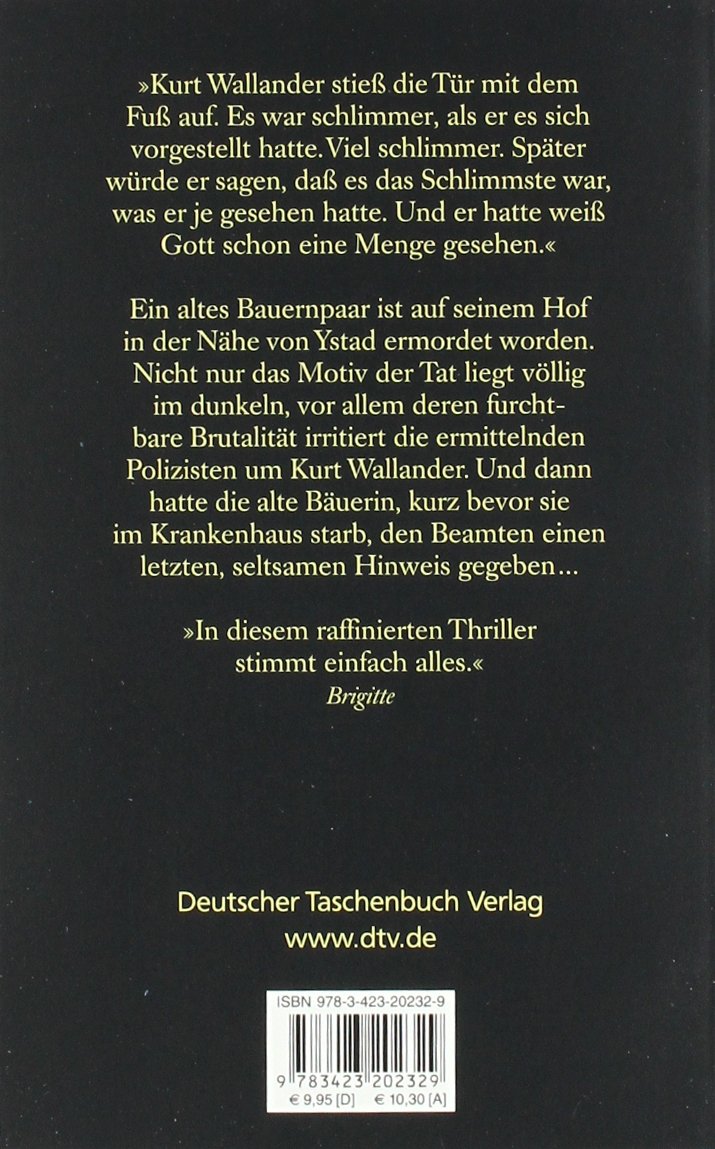 »Kurt Wallander stieß die Tür mit dem Fuß auf. Es war schlimmer, als er es sich vorgestellt hatte. Viel schlimmer. Später würde er sagen, daß es das Schlimmste war, was er je gesehen hatte. Und er hatte weiß Gott schon eine Menge gesehen.«

Ein altes Bauernpaar ist auf seinem Hof in der Nähe von Ystad ermordet worden. Nicht nur das Motiv der Tat liegt völlig im dunkeln, vor allem deren furchtbare Brutalität irritiert die ermittelnden Polizisten um Kurt Wallander. Und dann hatte die alte Bäuerin, kurz bevor sie im Krankenhaus starb, den Beamten einen letzten, seltsamen Hinweis gegeben...

»In diesem raffinierten Thriller stimmt einfach alles.«
Brigitte

Deutscher Taschenbuch Verlag
www.dtv.de

ISBN 978-3-423-20232-9

9 783423 202329
€ 9,95 [D] € 10,30 [A]